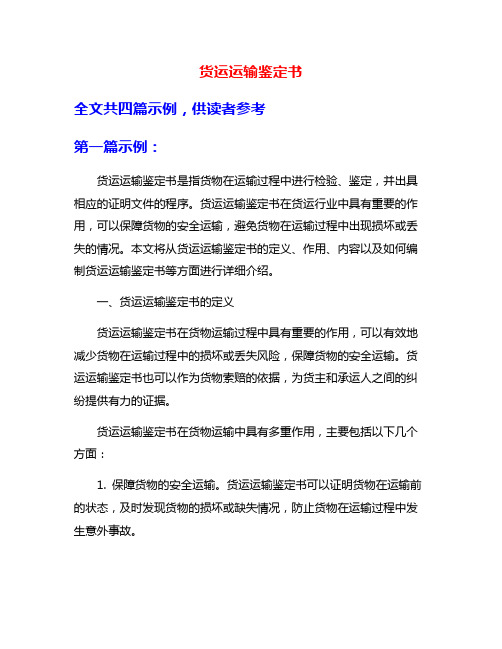 货运运输鉴定书

全文共四篇示例，供读者参考

第一篇示例：

货运运输鉴定书是指货物在运输过程中进行检验、鉴定，并出具相应的证明文件的程序。货运运输鉴定书在货运行业中具有重要的作用，可以保障货物的安全运输，避免货物在运输过程中出现损坏或丢失的情况。本文将从货运运输鉴定书的定义、作用、内容以及如何编制货运运输鉴定书等方面进行详细介绍。

一、货运运输鉴定书的定义

货运运输鉴定书在货物运输过程中具有重要的作用，可以有效地减少货物在运输过程中的损坏或丢失风险，保障货物的安全运输。货运运输鉴定书也可以作为货物索赔的依据，为货主和承运人之间的纠纷提供有力的证据。

货运运输鉴定书在货物运输中具有多重作用，主要包括以下几个方面：

1. 保障货物的安全运输。货运运输鉴定书可以证明货物在运输前的状态，及时发现货物的损坏或缺失情况，防止货物在运输过程中发生意外事故。